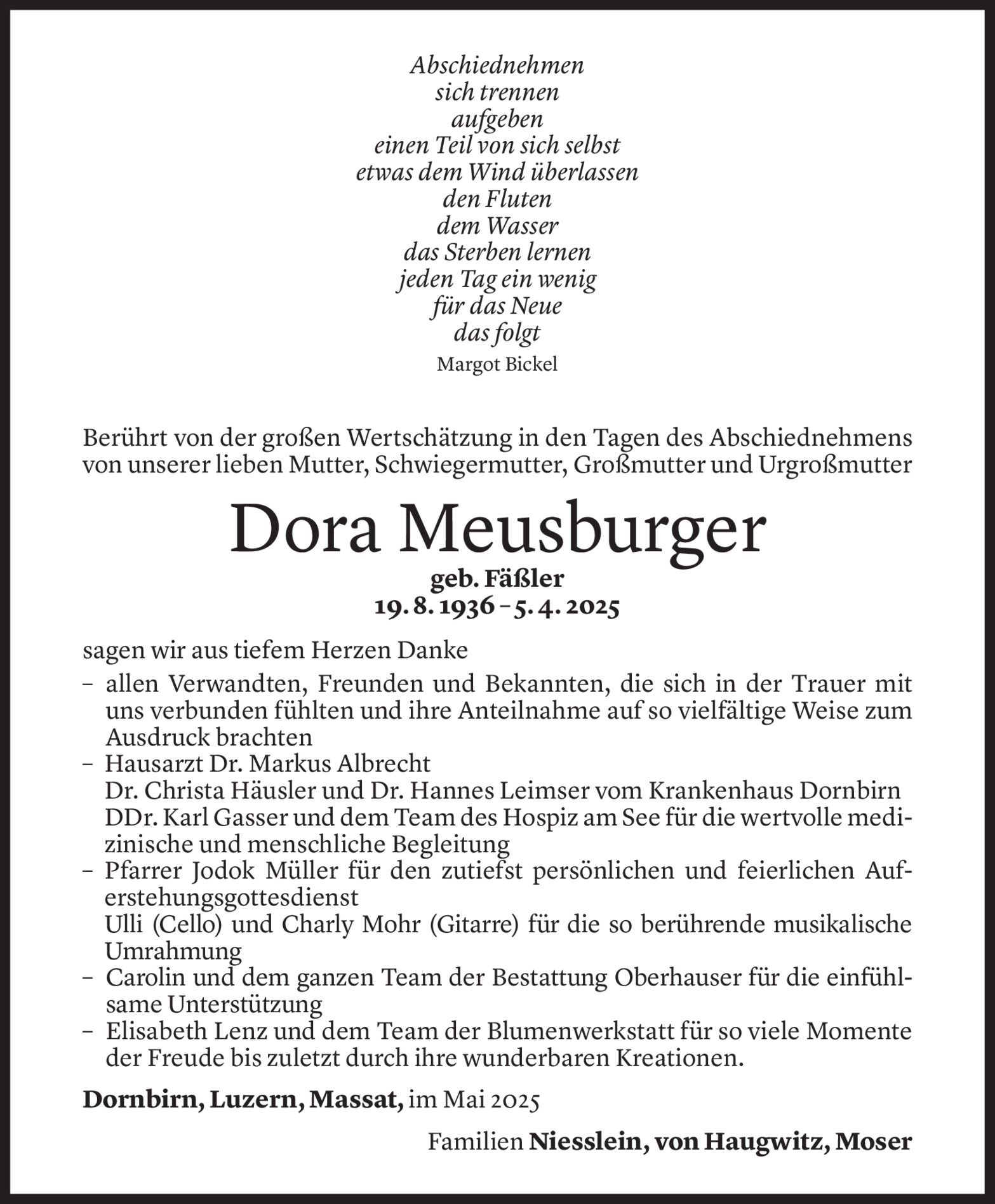 Abschiednehmen
sich trennen
aufgeben
einen Teil von sich selbst
etwas dem Wind überlassen
den Fluten
dem Wasser
das Sterben lernen
jeden Tag ein wenig
für das Neue
das folgt
Margot Bickel

Berührt von der großen Wertschätzung in den Tagen des Abschiednehmens von unserer lieben Mutter, Schwiegermutter, Großmutter und Urgroßmutter

Dora Meusburger
geb. Fäßler
19. 8. 1936 – 5. 4. 2025

sagen wir aus tiefem Herzen Danke
– allen Verwandten, Freunden und Bekannten, die sich in der Trauer mit uns verbunden fühlten und ihre Anteilnahme auf so vielfältige Weise zum Ausdruck brachten
– Hausarzt Dr. Markus Albrecht
Dr. Christa Häusler und Dr. Hannes Leimser vom Krankenhaus Dornbirn
DDr. Karl Gasser und dem Team des Hospiz am See für die wertvolle medizinische und menschliche Begleitung
– Pfarrer Jodok Müller für den zutiefst persönlichen und feierlichen Auferstehungsgottesdienst
Ulli (Cello) und Charly Mohr (Gitarre) für die so berührende musikalische Umrahmung
– Carolin und dem ganzen Team der Bestattung Oberhauser für die einfühlsame Unterstützung
– Elisabeth Lenz und dem Team der Blumenwerkstatt für so viele Momente der Freude bis zuletzt durch ihre wunderbaren Kreationen.

Dornbirn, Luzern, Massat, im Mai 2025

Familien Niesslein, von Haugwitz, Moser